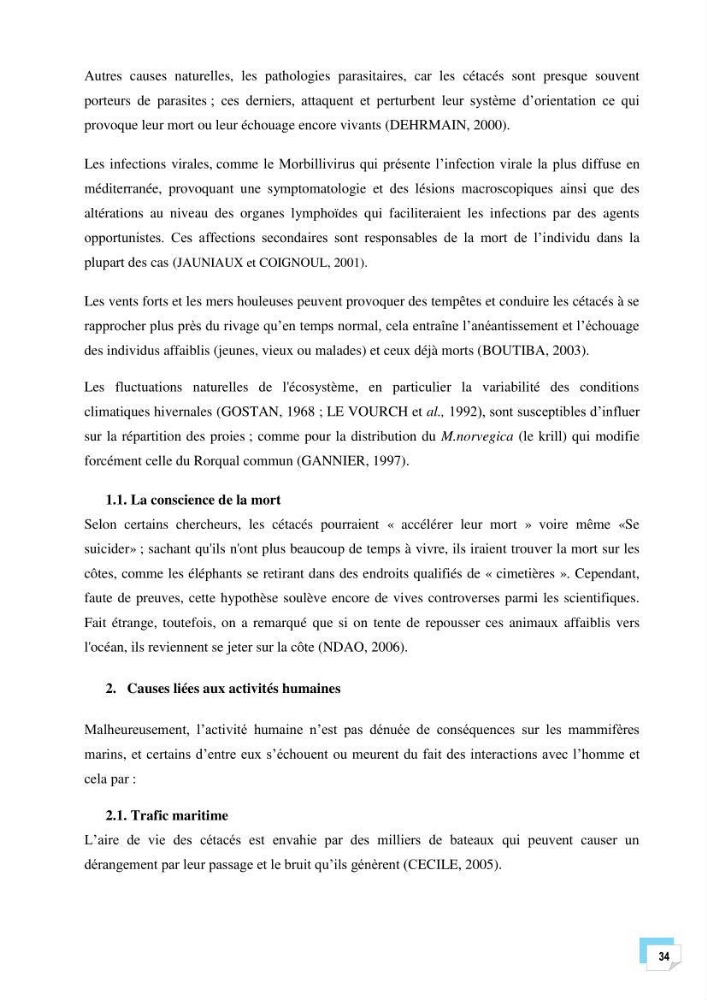 Autres causes naturelles, les pathologies parasitaires, car les cétacés sont presque souvent porteurs de parasites ; ces derniers, attaquent et perturbent leur système d'orientation ce qui provoque leur mort ou leur échouage encore vivants (DEHRMAIN, 2000).

Les infections virales, comme le Morbillivirus qui présente l'infection virale la plus diffuse en méditerranée, provoquant une symptomatologie et des lésions macroscopiques ainsi que des altérations au niveau des organes lymphoïdes qui faciliteraient les infections par des agents opportunistes. Ces affections secondaires sont responsables de la mort de l'individu dans la plupart des cas (JAUNIAUX et COIGNOUL, 2001).

Les vents forts et les mers houleuses peuvent provoquer des tempêtes et conduire les cétacés à se rapprocher plus près du rivage qu'en temps normal, cela entraîne l'anéantissement et l'échouage des individus affaiblis (jeunes, vieux ou malades) et ceux déjà morts (BOUTIBA, 2003).

Les fluctuations naturelles de l'écosystème, en particulier la variabilité des conditions climatiques hivernales (GOSTAN, 1968 ; LE VOURCH et al., 1992), sont susceptibles d'influer sur la répartition des proies ; comme pour la distribution du M.norvegica (le krill) qui modifie forcément celle du Rorqual commun (GANNIER, 1997).

1.1. La conscience de la mort

Selon certains chercheurs, les cétacés pourraient « accélérer leur mort » voire même «Se suicider» ; sachant qu'ils n'ont plus beaucoup de temps à vivre, ils iraient trouver la mort sur les côtes, comme les éléphants se retirant dans des endroits qualifiés de « cimetières ». Cependant, faute de preuves, cette hypothèse soulève encore de vives controverses parmi les scientifiques. Fait étrange, toutefois, on a remarqué que si on tente de repousser ces animaux affaiblis vers l'océan, ils reviennent se jeter sur la côte (NDAO, 2006).

2. Causes liées aux activités humaines

Malheureusement, l'activité humaine n'est pas dénuée de conséquences sur les mammifères marins, et certains d'entre eux s'échouent ou meurent du fait des interactions avec l'homme et cela par :

2.1. Trafic maritime

L'aire de vie des cétacés est envahie par des milliers de bateaux qui peuvent causer un dérangement par leur passage et le bruit qu'ils génèrent (CECILE, 2005).

34